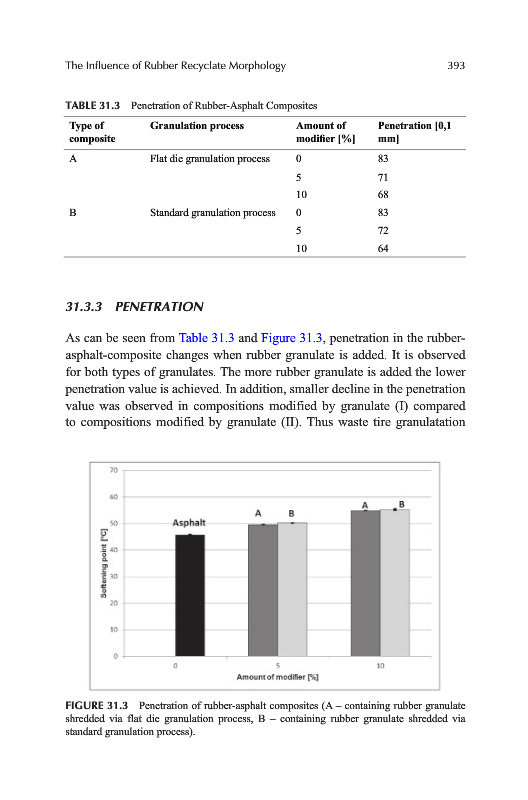 The Influence of Rubber Recyclate Morphology 393

TABLE 31.3 Penetration of Rubber-Asphalt Composites

| Type of composite | Granulation process | Amount of modifier [%] | Penetration [0,1 mm] |
|---|---|---|---|
| A | Flat die granulation process | 0 | 83 |
| | | 5 | 71 |
| | | 10 | 68 |
| B | Standard granulation process | 0 | 83 |
| | | 5 | 72 |
| | | 10 | 64 |

31.3.3 PENETRATION

As can be seen from Table 31.3 and Figure 31.3, penetration in the rubber-asphalt-composite changes when rubber granulate is added. It is observed for both types of granulates. The more rubber granulate is added the lower penetration value is achieved. In addition, smaller decline in the penetration value was observed in compositions modified by granulate (I) compared to compositions modified by granulate (II). Thus waste tire granulatation

70
60
50
40
30
20
10
0
Softening point [°C]
Asphalt
A B
A B
0 5 10
Amount of modifier [%]

FIGURE 31.3 Penetration of rubber-asphalt composites (A – containing rubber granulate shredded via flat die granulation process, B – containing rubber granulate shredded via standard granulation process).